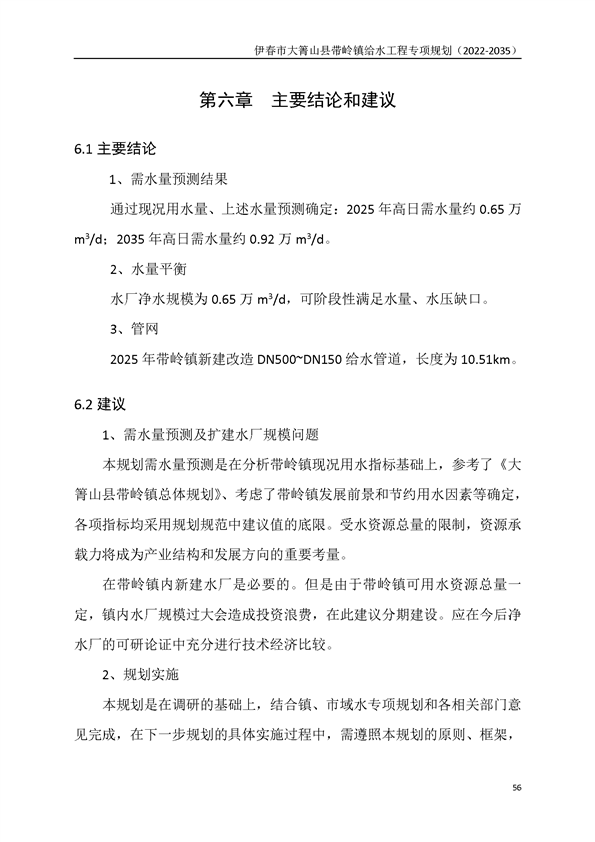 伊春市大箐山县带岭镇给水工程专项规划（2022-2035）

第六章 主要结论和建议

6.1 主要结论

1、需水量预测结果

通过现况用水量、上述水量预测确定：2025 年高日需水量约 0.65 万 $m^3/d$；2035 年高日需水量约 0.92 万 $m^3/d$。

2、水量平衡

水厂净水规模为 0.65 万 $m^3/d$，可阶段性满足水量、水压缺口。

3、管网

2025 年带岭镇新建改造 DN500~DN150 给水管道，长度为 10.51km。

6.2 建议

1、需水量预测及扩建水厂规模问题

本规划需水量预测是在分析带岭镇现况用水指标基础上，参考了《大箐山县带岭镇总体规划》、考虑了带岭镇发展前景和节约用水因素等确定，各项指标均采用规划规范中建议值的底限。受水资源总量的限制，资源承载力将成为产业结构和发展方向的重要考量。

在带岭镇内新建水厂是必要的。但是由于带岭镇可用水资源总量一定，镇内水厂规模过大会造成投资浪费，在此建议分期建设。应在今后净水厂的可研论证中充分进行技术经济比较。

2、规划实施

本规划是在调研的基础上，结合镇、市域水专项规划和各相关部门意见完成，在下一步规划的具体实施过程中，需遵照本规划的原则、框架，

56